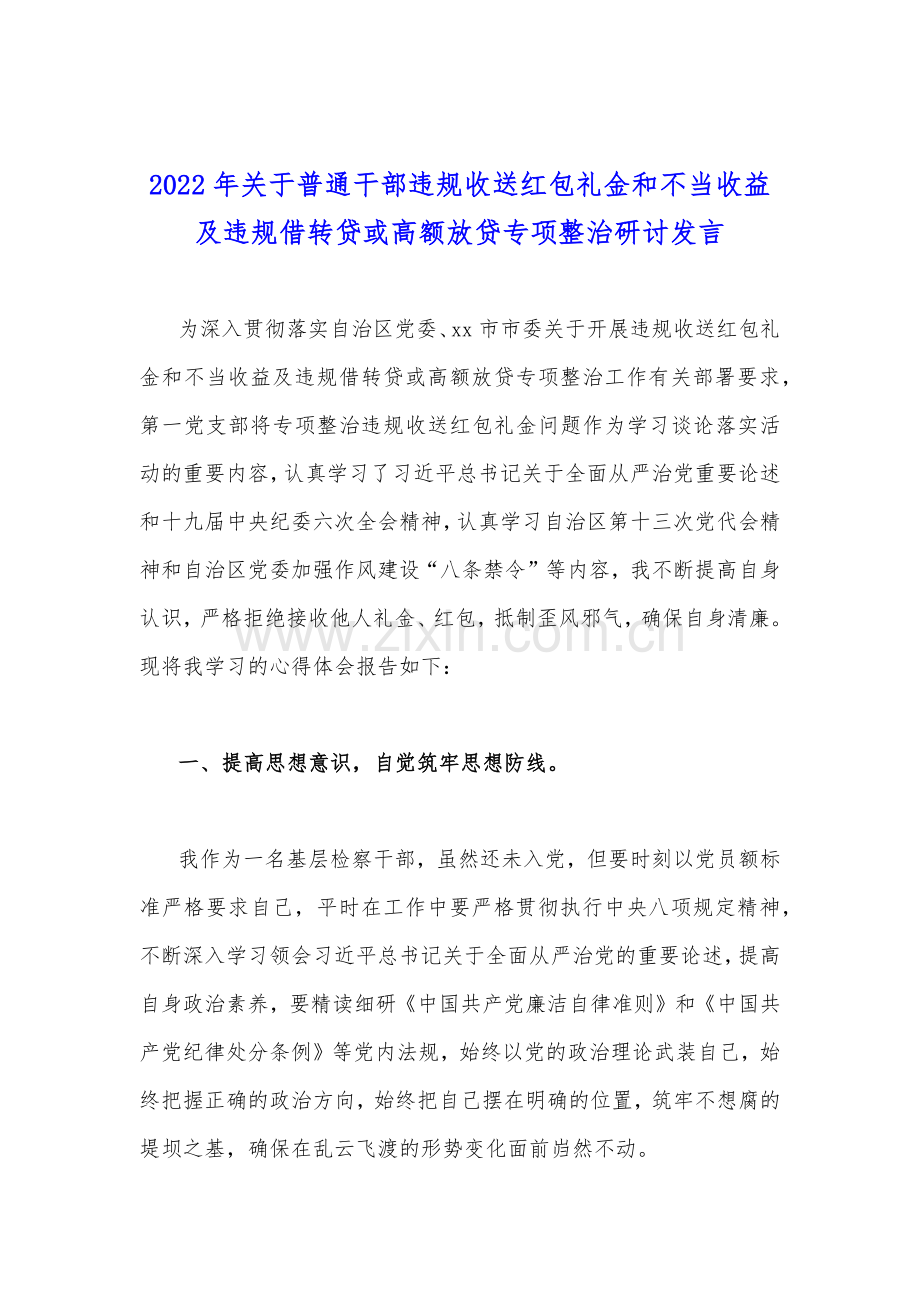 2022 年关于普通干部违规收送红包礼金和不当收益及违规借转贷或高额放贷专项整治研讨发言

为深入贯彻落实自治区党委、xx 市市委关于开展违规收送红包礼金和不当收益及违规借转贷或高额放贷专项整治工作有关部署要求，第一党支部将专项整治违规收送红包礼金问题作为学习谈论落实活动的重要内容，认真学习了习近平总书记关于全面从严治党重要论述和十九届中央纪委六次全会精神，认真学习自治区第十三次党代会精神和自治区党委加强作风建设“八条禁令”等内容，我不断提高自身认识，严格拒绝接收他人礼金、红包，抵制歪风邪气，确保自身清廉。现将我学习的心得体会报告如下：

www.zixin.com.cn

一、提高思想意识，自觉筑牢思想防线。

我作为一名基层检察干部，虽然还未入党，但要时刻以党员额标准严格要求自己，平时在工作中要严格贯彻执行中央八项规定精神，不断深入学习领会习近平总书记关于全面从严治党的重要论述，提高自身政治素养，要精读细研《中国共产党廉洁自律准则》和《中国共产党纪律处分条例》等党内法规，始终以党的政治理论武装自己，始终把握正确的政治方向，始终把自己摆在明确的位置，筑牢不想腐的堤坝之基，确保在乱云飞渡的形势变化面前岿然不动。